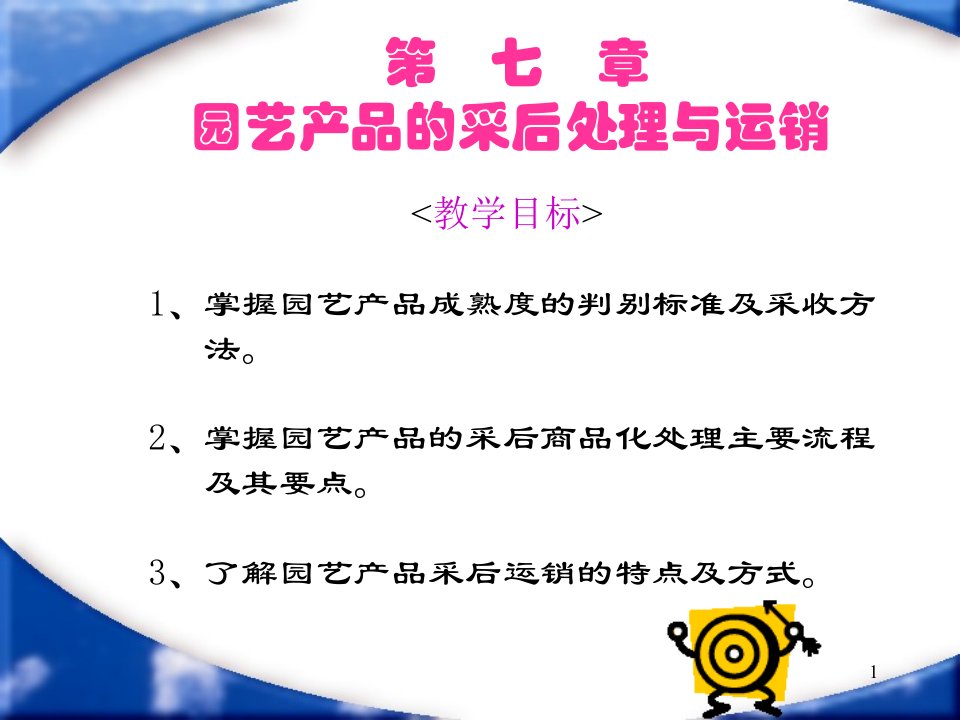 第 七 章
园艺产品的采后处理与运销

<教学目标>

1、掌握园艺产品成熟度的判别标准及采收方法。

2、掌握园艺产品的采后商品化处理主要流程及其要点。

3、了解园艺产品采后运销的特点及方式。

1